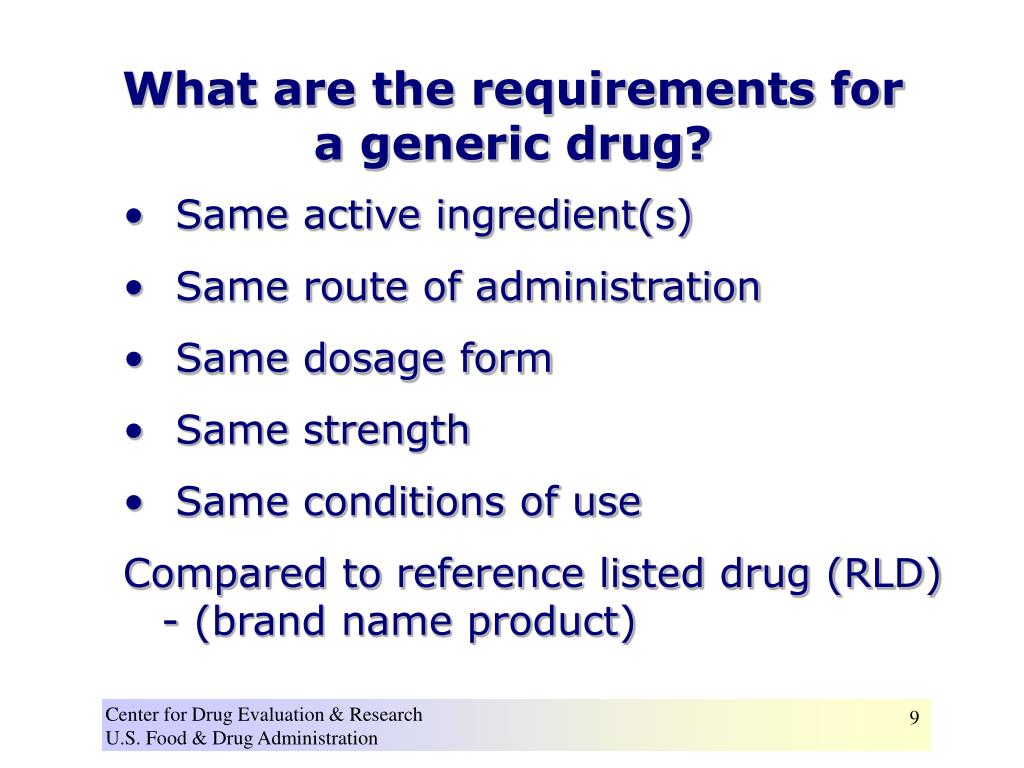 What are the requirements for a generic drug?

• Same active ingredient(s)

• Same route of administration

• Same dosage form

• Same strength

• Same conditions of use

Compared to reference listed drug (RLD) - (brand name product)

Center for Drug Evaluation & Research
U.S. Food & Drug Administration

9